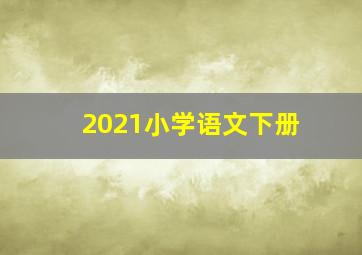 2021小学语文下册